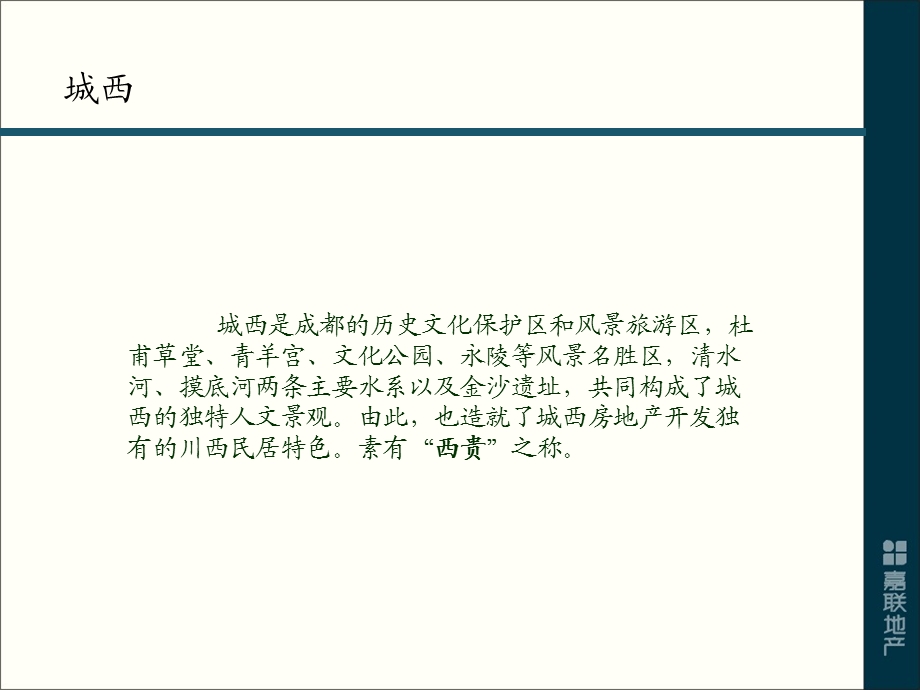 城西

城西是成都的历史文化保护区和风景旅游区，杜甫草堂、青羊宫、文化公园、永陵等风景名胜区，清水河、摸底河两条主要水系以及金沙遗址，共同构成了城西的独特人文景观。由此，也造就了城西房地产开发独有的川西民居特色。素有“西贵”之称。

嘉联地产